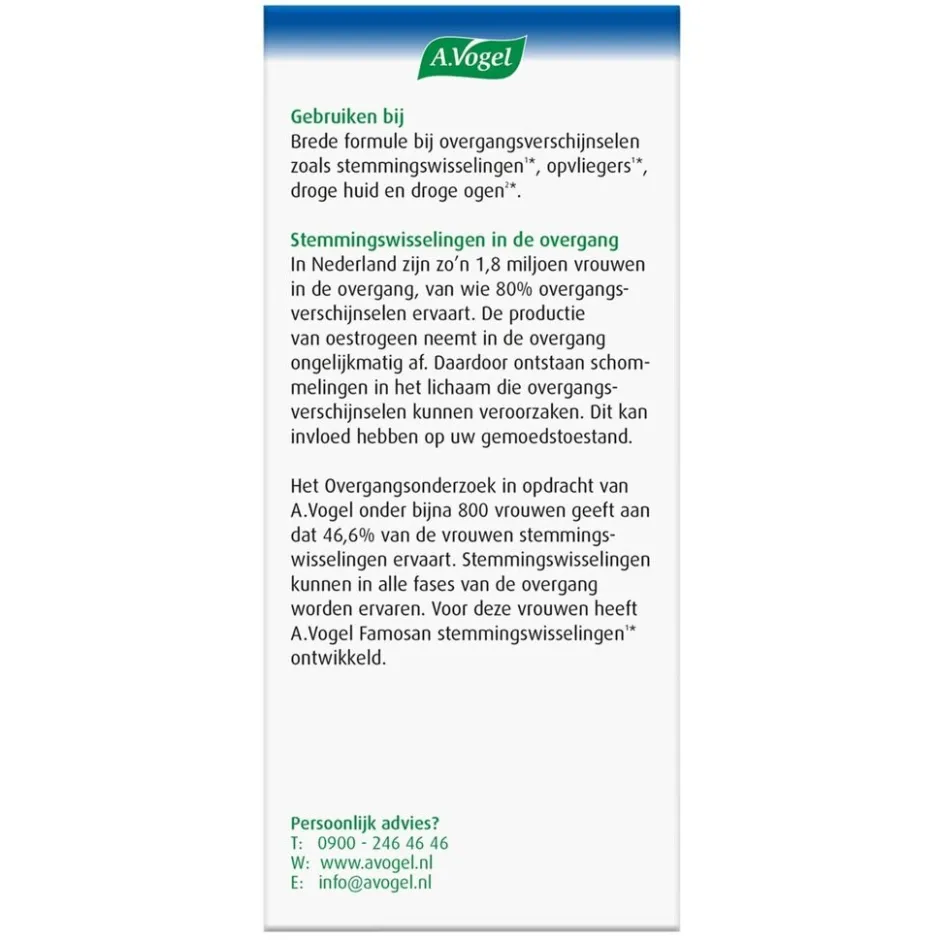 A.Vogel

Gebruiken bij
Brede formule bij overgangsverschijnselen zoals stemmingswisselingen$^{1*}$, opvliegers$^{1*}$, droge huid en droge ogen$^{2*}$.

Stemmingswisselingen in de overgang
In Nederland zijn zo'n 1,8 miljoen vrouwen in de overgang, van wie 80% overgangsverschijnselen ervaart. De productie van oestrogeen neemt in de overgang ongelijkmatig af. Daardoor ontstaan schommelingen in het lichaam die overgangsverschijnselen kunnen veroorzaken. Dit kan invloed hebben op uw gemoedstoestand.

Het Overgangsonderzoek in opdracht van A.Vogel onder bijna 800 vrouwen geeft aan dat 46,6% van de vrouwen stemmingswisselingen ervaart. Stemmingswisselingen kunnen in alle fases van de overgang worden ervaren. Voor deze vrouwen heeft A.Vogel Famosan stemmingswisselingen$^{1*}$ ontwikkeld.

Persoonlijk advies?
T: 0900 - 246 46 46
W: www.avogel.nl
E: info@avogel.nl